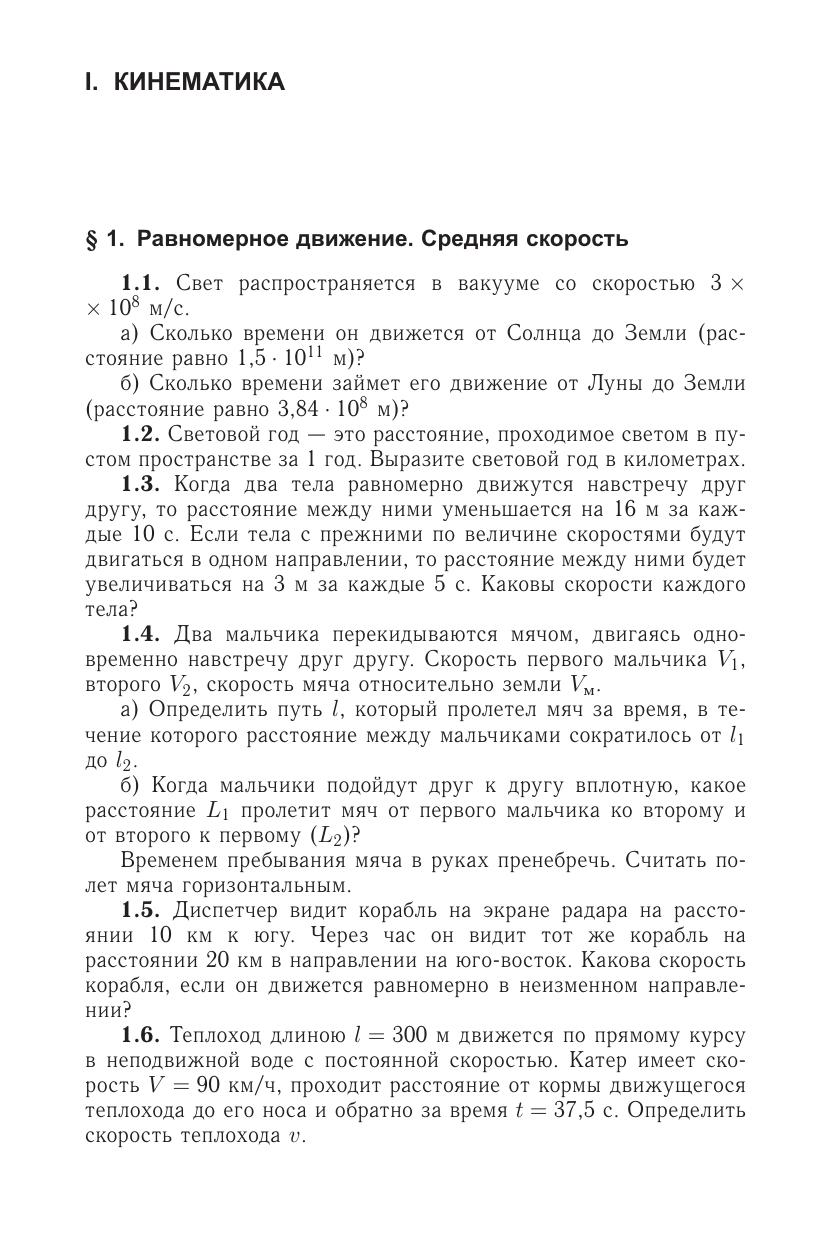 I. КИНЕМАТИКА

§ 1. Равномерное движение. Средняя скорость

1.1. Свет распространяется в вакууме со скоростью $3 \times 10^8$ м/с.

а) Сколько времени он движется от Солнца до Земли (расстояние равно $1{,}5 \cdot 10^{11}$ м)?

б) Сколько времени займет его движение от Луны до Земли (расстояние равно $3{,}84 \cdot 10^8$ м)?

1.2. Световой год — это расстояние, проходимое светом в пустом пространстве за 1 год. Выразите световой год в километрах.

1.3. Когда два тела равномерно движутся навстречу друг другу, то расстояние между ними уменьшается на 16 м за каждые 10 с. Если тела с прежними по величине скоростями будут двигаться в одном направлении, то расстояние между ними будет увеличиваться на 3 м за каждые 5 с. Каковы скорости каждого тела?

1.4. Два мальчика перекидываются мячом, двигаясь одновременно навстречу друг другу. Скорость первого мальчика $V_1$, второго $V_2$, скорость мяча относительно земли $V_м$.

а) Определить путь $l$, который пролетел мяч за время, в течение которого расстояние между мальчиками сократилось от $l_1$ до $l_2$.

б) Когда мальчики подойдут друг к другу вплотную, какое расстояние $L_1$ пролетит мяч от первого мальчика ко второму и от второго к первому ($L_2$)?

Временем пребывания мяча в руках пренебречь. Считать полет мяча горизонтальным.

1.5. Диспетчер видит корабль на экране радара на расстоянии 10 км к югу. Через час он видит тот же корабль на расстоянии 20 км в направлении на юго-восток. Какова скорость корабля, если он движется равномерно в неизменном направлении?

1.6. Теплоход длиною $l = 300$ м движется по прямому курсу в неподвижной воде с постоянной скоростью. Катер имеет скорость $V = 90$ км/ч, проходит расстояние от кормы движущегося теплохода до его носа и обратно за время $t = 37{,}5$ с. Определить скорость теплохода $v$.